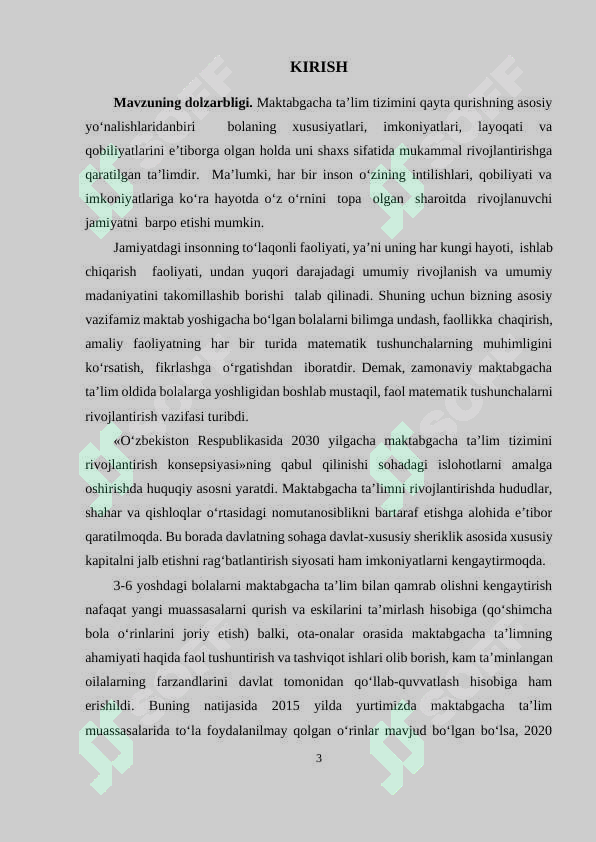 KIRISH

**Mavzuning dolzarbligi.** Maktabgacha ta’lim tizimini qayta qurishning asosiy yo‘nalishlaridanbiri bolaning xususiyatlari, imkoniyatlari, layoqati va qobiliyatlarini e’tiborga olgan holda uni shaxs sifatida mukammal rivojlantirishga qaratilgan ta’limdir. Ma’lumki, har bir inson o‘zining intilishlari, qobiliyati va imkoniyatlariga ko‘ra hayotda o‘z o‘rnini topa olgan sharoitda rivojlanuvchi jamiyatni barpo etishi mumkin.

Jamiyatdagi insonning to‘laqonli faoliyati, ya’ni uning har kungi hayoti, ishlab chiqarish faoliyati, undan yuqori darajadagi umumiy rivojlanish va umumiy madaniyatini takomillashib borishi talab qilinadi. Shuning uchun bizning asosiy vazifamiz maktab yoshigacha bo‘lgan bolalarni bilimga undash, faollikka chaqirish, amaliy faoliyatning har bir turida matematik tushunchalarning muhimligini ko‘rsatish, fikrlashga o‘rgatishdan iboratdir. Demak, zamonaviy maktabgacha ta’lim oldida bolalarga yoshligidan boshlab mustaqil, faol matematik tushunchalarni rivojlantirish vazifasi turibdi.

«O‘zbekiston Respublikasida 2030 yilgacha maktabgacha ta’lim tizimini rivojlantirish konsepsiyasi»ning qabul qilinishi sohadagi islohotlarni amalga oshirishda huquqiy asosni yaratdi. Maktabgacha ta’limni rivojlantirishda hududlar, shahar va qishloqlar o‘rtasidagi nomutanosiblikni bartaraf etishga alohida e’tibor qaratilmoqda. Bu borada davlatning sohaga davlat-xususiy sheriklik asosida xususiy kapitalni jalb etishni rag‘batlantirish siyosati ham imkoniyatlarni kengaytirmoqda.

3-6 yoshdagi bolalarni maktabgacha ta’lim bilan qamrab olishni kengaytirish nafaqat yangi muassasalarni qurish va eskilarini ta’mirlash hisobiga (qo‘shimcha bola o‘rinlarini joriy etish) balki, ota-onalar orasida maktabgacha ta’limning ahamiyati haqida faol tushuntirish va tashviqot ishlari olib borish, kam ta’minlangan oilalarning farzandlarini davlat tomonidan qo‘llab-quvvatlash hisobiga ham erishildi. Buning natijasida 2015 yilda yurtimizda maktabgacha ta’lim muassasalarida to‘la foydalanilmay qolgan o‘rinlar mavjud bo‘lgan bo‘lsa, 2020

3